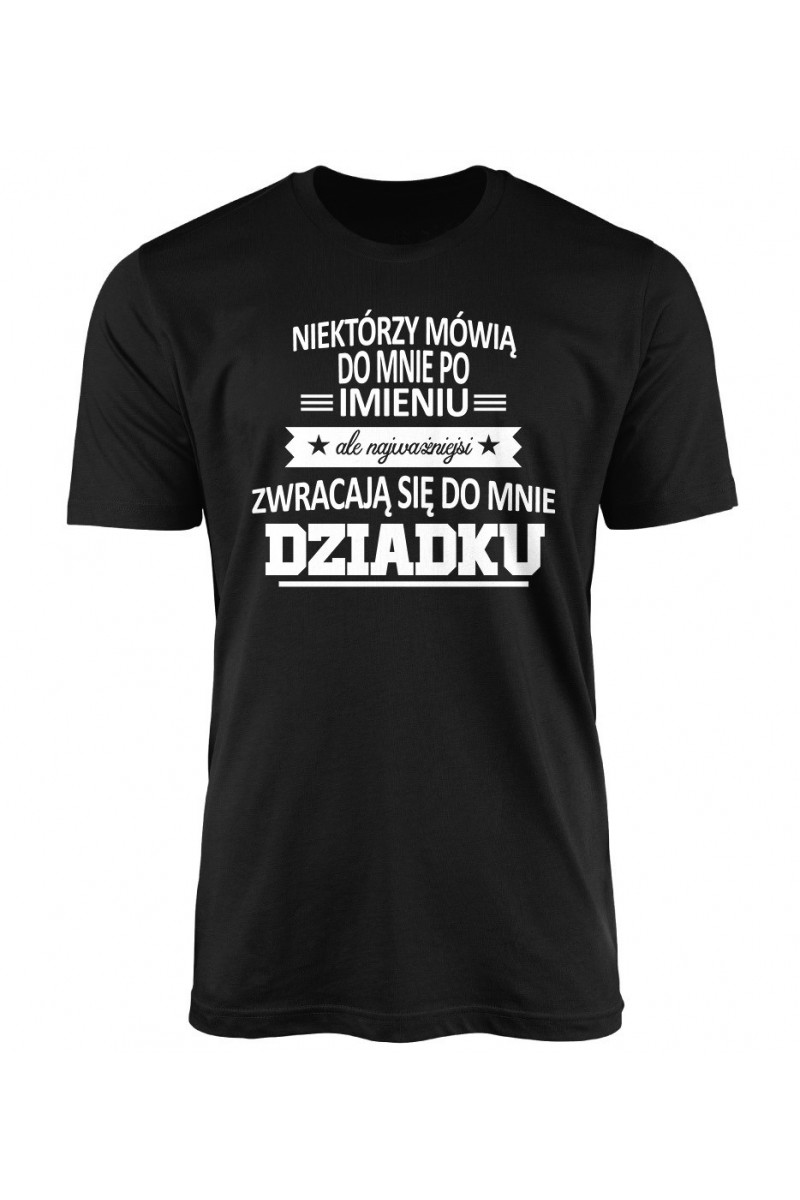 NIEKTÓRZY MÓWIĄ DO MNIE PO IMIENIU

★ ale najważniejsi ★

ZWRACAJĄ SIĘ DO MNIE DZIADKU